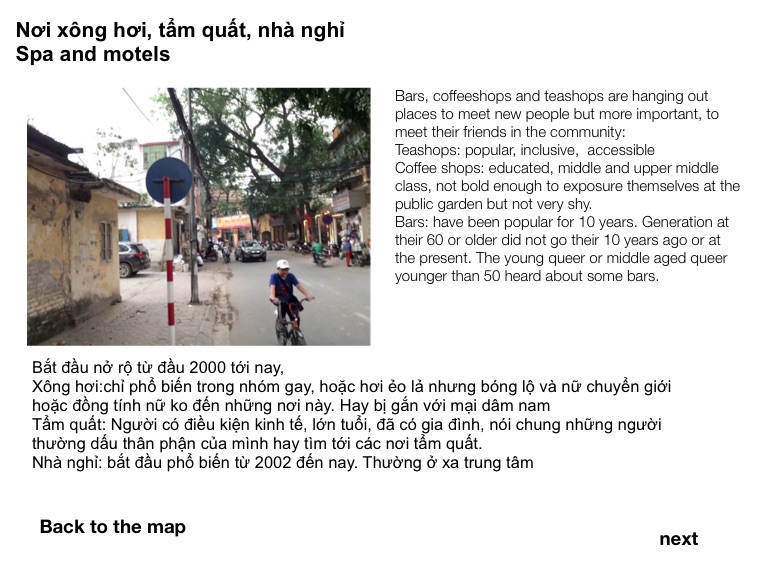 Nơi xông hơi, tẩm quất, nhà nghỉ
Spa and motels

Bars, coffeeshops and teashops are hanging out places to meet new people but more important, to meet their friends in the community:
Teashops: popular, inclusive, accessible
Coffee shops: educated, middle and upper middle class, not bold enough to exposure themselves at the public garden but not very shy.
Bars: have been popular for 10 years. Generation at their 60 or older did not go their 10 years ago or at the present. The young queer or middle aged queer younger than 50 heard about some bars.

Bắt đầu nở rộ từ đầu 2000 tới nay,
Xông hơi:chỉ phổ biến trong nhóm gay, hoặc hơi ẻo lả nhưng bóng lộ và nữ chuyển giới hoặc đồng tính nữ ko đến những nơi này. Hay bị gắn với mại dâm nam
Tẩm quất: Người có điều kiện kinh tế, lớn tuổi, đã có gia đình, nói chung những người thường dấu thân phận của mình hay tìm tới các nơi tẩm quất.
Nhà nghỉ: bắt đầu phổ biến từ 2002 đến nay. Thường ở xa trung tâm

Back to the map

next